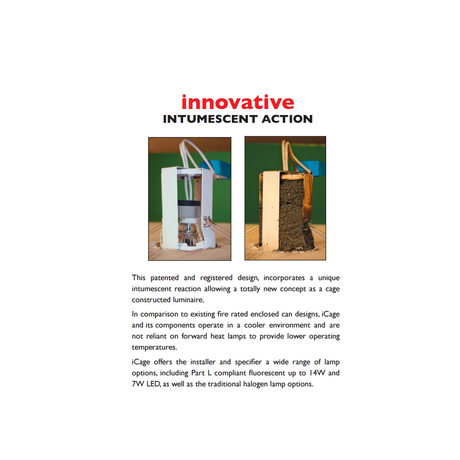 innovative
INTUMESCENT ACTION

This patented and registered design, incorporates a unique intumescent reaction allowing a totally new concept as a cage constructed luminaire.

In comparison to existing fire rated enclosed can designs, iCage and its components operate in a cooler environment and are not reliant on forward heat lamps to provide lower operating temperatures.

iCage offers the installer and specifier a wide range of lamp options, including Part L compliant fluorescent up to 14W and 7W LED, as well as the traditional halogen lamp options.